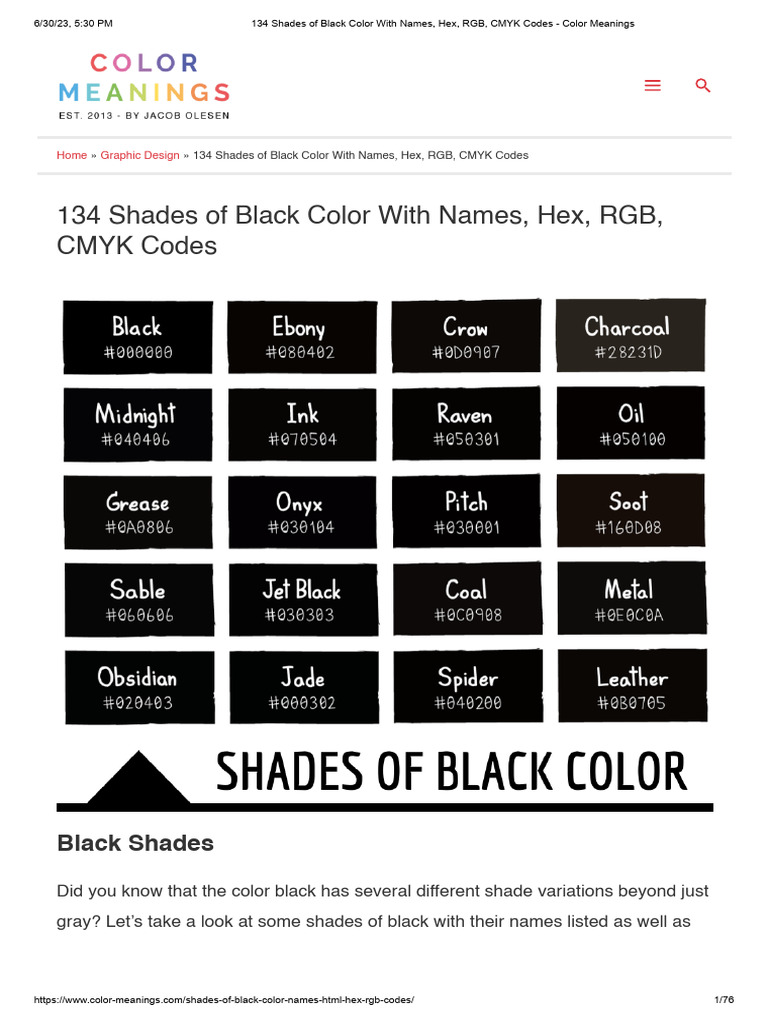 6/30/23, 5:30 PM
134 Shades of Black Color With Names, Hex, RGB, CMYK Codes - Color Meanings

COLOR
MEANINGS
EST. 2013 - BY JACOB OLESEN

Home » Graphic Design » 134 Shades of Black Color With Names, Hex, RGB, CMYK Codes

134 Shades of Black Color With Names, Hex, RGB, CMYK Codes

Black
#000000

Ebony
#080402

Crow
#0D0907

Charcoal
#28231D

Midnight
#040406

Ink
#070504

Raven
#050301

Oil
#050100

Grease
#0A0806

Onyx
#030104

Pitch
#030001

Soot
#160D08

Sable
#060606

Jet Black
#030303

Coal
#0C0908

Metal
#0E0C0A

Obsidian
#020403

Jade
#000302

Spider
#040200

Leather
#0B0705

SHADES OF BLACK COLOR

Black Shades

Did you know that the color black has several different shade variations beyond just gray? Let's take a look at some shades of black with their names listed as well as

https://www.color-meanings.com/shades-of-black-color-names-html-hex-rgb-codes/
1/76